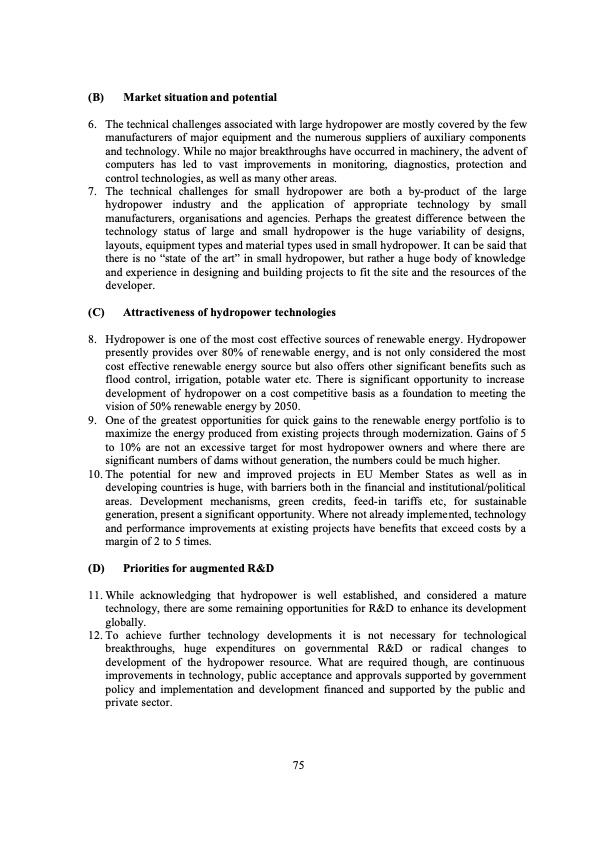 (B) Market situation and potential

6. The technical challenges associated with large hydropower are mostly covered by the few manufacturers of major equipment and the numerous suppliers of auxiliary components and technology. While no major breakthroughs have occurred in machinery, the advent of computers has led to vast improvements in monitoring, diagnostics, protection and control technologies, as well as many other areas.

7. The technical challenges for small hydropower are both a by-product of the large hydropower industry and the application of appropriate technology by small manufacturers, organisations and agencies. Perhaps the greatest difference between the technology status of large and small hydropower is the huge variability of designs, layouts, equipment types and material types used in small hydropower. It can be said that there is no "state of the art" in small hydropower, but rather a huge body of knowledge and experience in designing and building projects to fit the site and the resources of the developer.

(C) Attractiveness of hydropower technologies

8. Hydropower is one of the most cost effective sources of renewable energy. Hydropower presently provides over 80% of renewable energy, and is not only considered the most cost effective renewable energy source but also offers other significant benefits such as flood control, irrigation, potable water etc. There is significant opportunity to increase development of hydropower on a cost competitive basis as a foundation to meeting the vision of 50% renewable energy by 2050.

9. One of the greatest opportunities for quick gains to the renewable energy portfolio is to maximize the energy produced from existing projects through modernization. Gains of 5 to 10% are not an excessive target for most hydropower owners and where there are significant numbers of dams without generation, the numbers could be much higher.

10. The potential for new and improved projects in EU Member States as well as in developing countries is huge, with barriers both in the financial and institutional/political areas. Development mechanisms, green credits, feed-in tariffs etc, for sustainable generation, present a significant opportunity. Where not already implemented, technology and performance improvements at existing projects have benefits that exceed costs by a margin of 2 to 5 times.

(D) Priorities for augmented R&D

11. While acknowledging that hydropower is well established, and considered a mature technology, there are some remaining opportunities for R&D to enhance its development globally.

12. To achieve further technology developments it is not necessary for technological breakthroughs, huge expenditures on governmental R&D or radical changes to development of the hydropower resource. What are required though, are continuous improvements in technology, public acceptance and approvals supported by government policy and implementation and development financed and supported by the public and private sector.

75